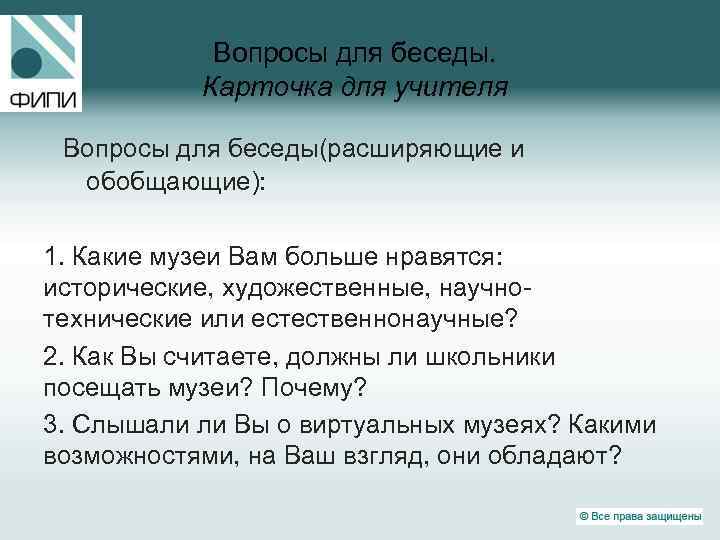 ФИПИ

Вопросы для беседы.
Карточка для учителя

Вопросы для беседы(расширяющие и обобщающие):

1. Какие музеи Вам больше нравятся: исторические, художественные, научно-технические или естественнонаучные?

2. Как Вы считаете, должны ли школьники посещать музеи? Почему?

3. Слышали ли Вы о виртуальных музеях? Какими возможностями, на Ваш взгляд, они обладают?

© Все права защищены